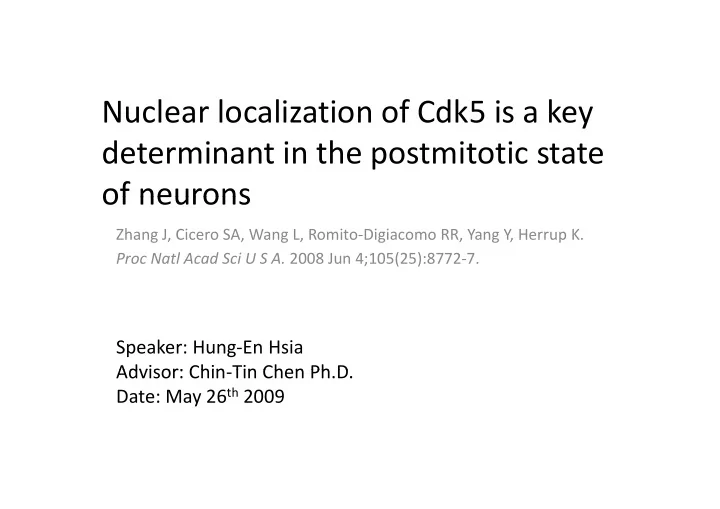 Nuclear localization of Cdk5 is a key determinant in the postmitotic state of neurons

Zhang J, Cicero SA, Wang L, Romito-Digiacomo RR, Yang Y, Herrup K. Proc Natl Acad Sci U S A. 2008 Jun 4;105(25):8772-7.

Speaker: Hung-En Hsia
Advisor: Chin-Tin Chen Ph.D.
Date: May 26$^{th}$ 2009